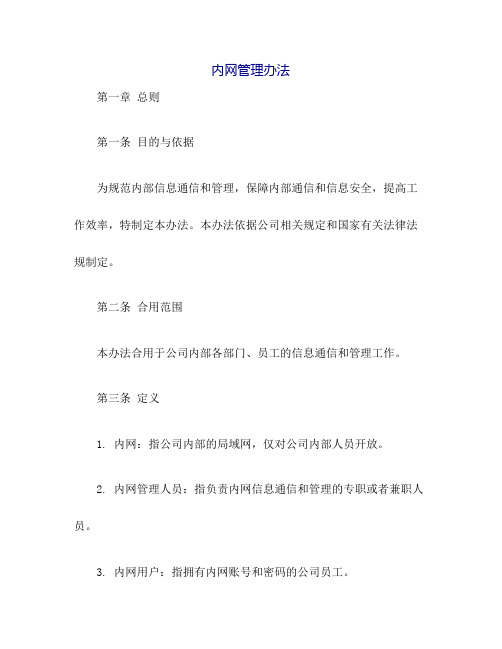 内网管理办法

第一章 总则

第一条 目的与依据

为规范内部信息通信和管理，保障内部通信和信息安全，提高工作效率，特制定本办法。本办法依据公司相关规定和国家有关法律法规制定。

第二条 合用范围

本办法合用于公司内部各部门、员工的信息通信和管理工作。

第三条 定义

1. 内网：指公司内部的局域网，仅对公司内部人员开放。

2. 内网管理人员：指负责内网信息通信和管理的专职或者兼职人员。

3. 内网用户：指拥有内网账号和密码的公司员工。